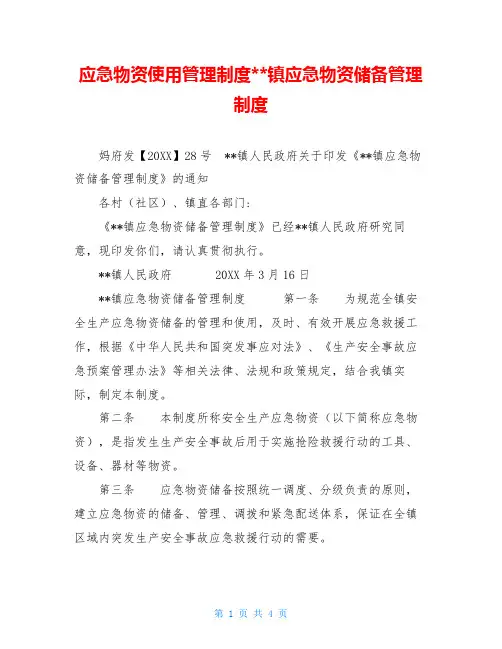 应急物资使用管理制度**镇应急物资储备管理制度

妈府发【20XX】28号　**镇人民政府关于印发《**镇应急物资储备管理制度》的通知

各村（社区）、镇直各部门：

《**镇应急物资储备管理制度》已经**镇人民政府研究同意，现印发你们，请认真贯彻执行。

**镇人民政府　　20XX年3月16日

**镇应急物资储备管理制度　　第一条　　为规范全镇安全生产应急物资储备的管理和使用，及时、有效开展应急救援工作，根据《中华人民共和国突发事应对法》、《生产安全事故应急预案管理办法》等相关法律、法规和政策规定，结合我镇实际，制定本制度。

第二条　　本制度所称安全生产应急物资（以下简称应急物资），是指发生生产安全事故后用于实施抢险救援行动的工具、设备、器材等物资。

第三条　　应急物资储备按照统一调度、分级负责的原则，建立应急物资的储备、管理、调拨和紧急配送体系，保证在全镇区域内突发生产安全事故应急救援行动的需要。

第 1 页 共 4 页